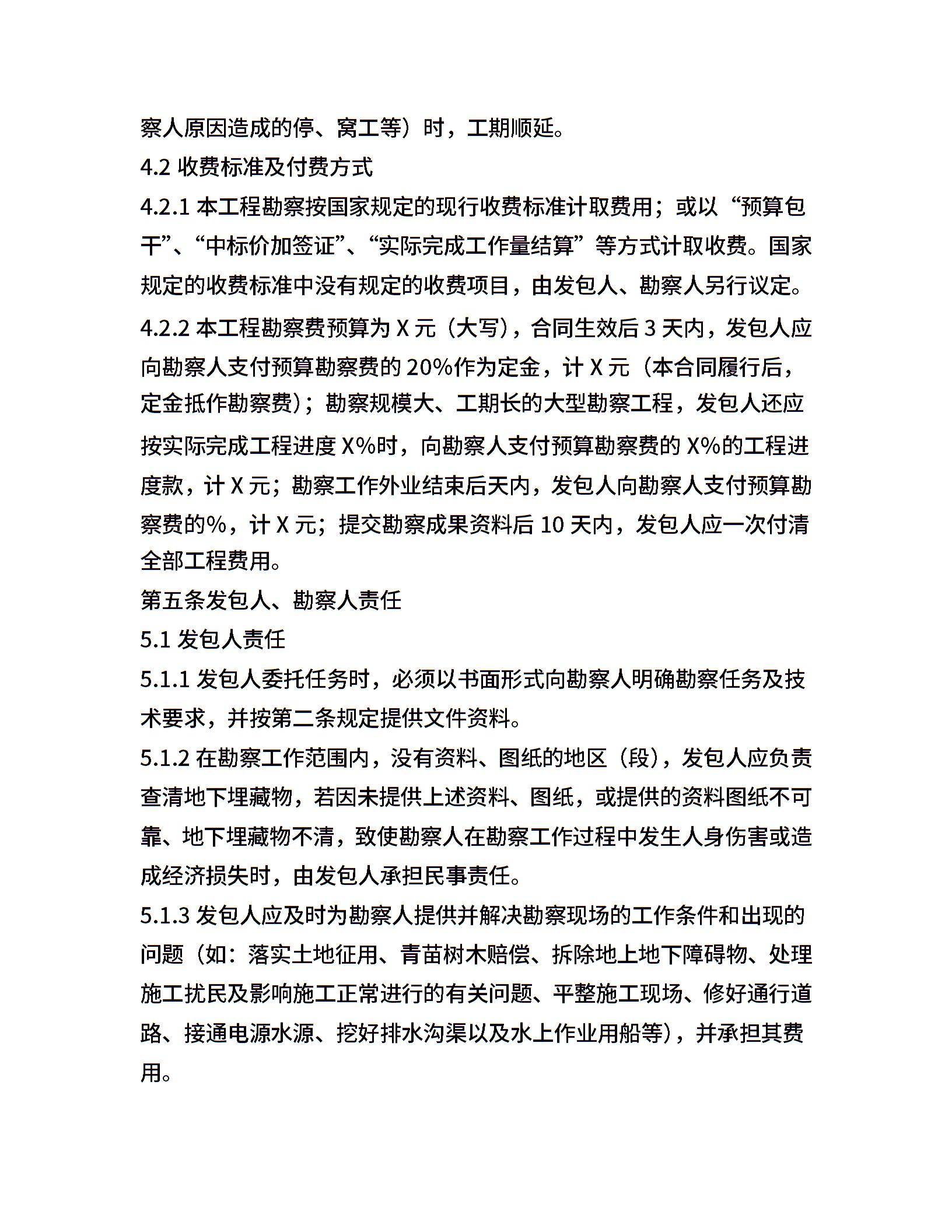 察人原因造成的停、窝工等）时，工期顺延。

4.2 收费标准及付费方式

4.2.1 本工程勘察按国家规定的现行收费标准计取费用；或以“预算包干”、“中标价加签证”、“实际完成工作量结算”等方式计取收费。国家规定的收费标准中没有规定的收费项目，由发包人、勘察人另行议定。

4.2.2 本工程勘察费预算为 X 元（大写），合同生效后 3 天内，发包人应向勘察人支付预算勘察费的 20%作为定金，计 X 元（本合同履行后，定金抵作勘察费）；勘察规模大、工期长的大型勘察工程，发包人还应按实际完成工程进度 X%时，向勘察人支付预算勘察费的 X%的工程进度款，计 X 元；勘察工作外业结束后天内，发包人向勘察人支付预算勘察费的%，计 X 元；提交勘察成果资料后 10 天内，发包人应一次付清全部工程费用。

第五条发包人、勘察人责任

5.1 发包人责任

5.1.1 发包人委托任务时，必须以书面形式向勘察人明确勘察任务及技术要求，并按第二条规定提供文件资料。

5.1.2 在勘察工作范围内，没有资料、图纸的地区（段），发包人应负责查清地下埋藏物，若因未提供上述资料、图纸，或提供的资料图纸不可靠、地下埋藏物不清，致使勘察人在勘察工作过程中发生人身伤害或造成经济损失时，由发包人承担民事责任。

5.1.3 发包人应及时为勘察人提供并解决勘察现场的工作条件和出现的问题（如：落实土地征用、青苗树木赔偿、拆除地上地下障碍物、处理施工扰民及影响施工正常进行的有关问题、平整施工现场、修好通行道路、接通电源水源、挖好排水沟渠以及水上作业用船等），并承担其费用。